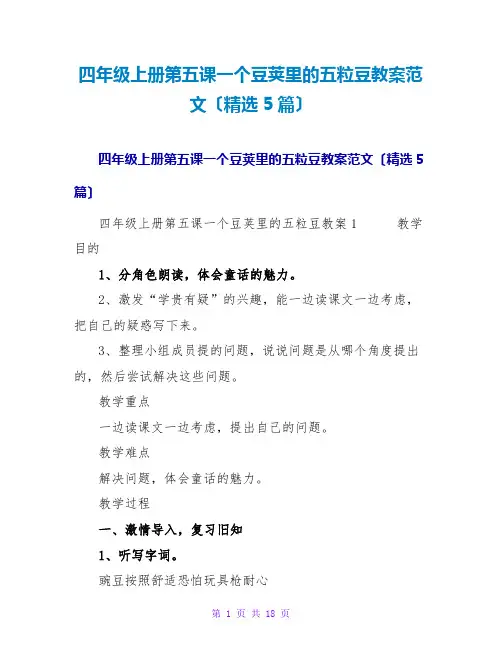 四年级上册第五课一个豆荚里的五粒豆教案范文〔精选5篇〕

四年级上册第五课一个豆荚里的五粒豆教案范文〔精选5篇〕

四年级上册第五课一个豆荚里的五粒豆教案1 教学目的

1、分角色朗读，体会童话的魅力。

2、激发“学贵有疑”的兴趣，能一边读课文一边考虑，把自己的疑惑写下来。

3、整理小组成员提的问题，说说问题是从哪个角度提出的，然后尝试解决这些问题。

教学重点

一边读课文一边考虑，提出自己的问题。

教学难点

解决问题，体会童话的魅力。

教学过程

一、激情导入，复习旧知

1、听写字词。

豌豆按照舒适恐怕玩具枪耐心

第1页 共18页